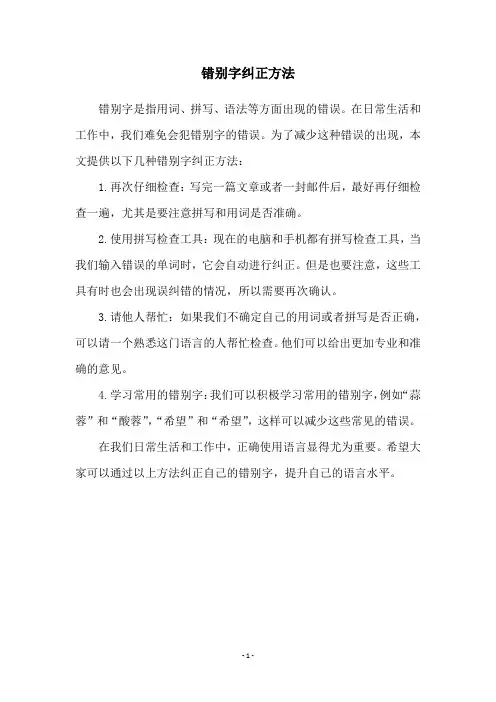 错别字纠正方法

错别字是指用词、拼写、语法等方面出现的错误。在日常生活和工作中，我们难免会犯错别字的错误。为了减少这种错误的出现，本文提供以下几种错别字纠正方法：

1. 再次仔细检查：写完一篇文章或者一封邮件后，最好再仔细检查一遍，尤其是要注意拼写和用词是否准确。

2. 使用拼写检查工具：现在的电脑和手机都有拼写检查工具，当我们输入错误的单词时，它会自动进行纠正。但是也要注意，这些工具有时也会出现误纠错的情况，所以需要再次确认。

3. 请他人帮忙：如果我们不确定自己的用词或者拼写是否正确，可以请一个熟悉这门语言的人帮忙检查。他们可以给出更加专业和准确的意见。

4. 学习常用的错别字：我们可以积极学习常用的错别字，例如“蒜蓉”和“酸蓉”，“希望”和“希望”，这样可以减少这些常见的错误。

在我们日常生活和工作中，正确使用语言显得尤为重要。希望大家可以通过以上方法纠正自己的错别字，提升自己的语言水平。

- 1 -